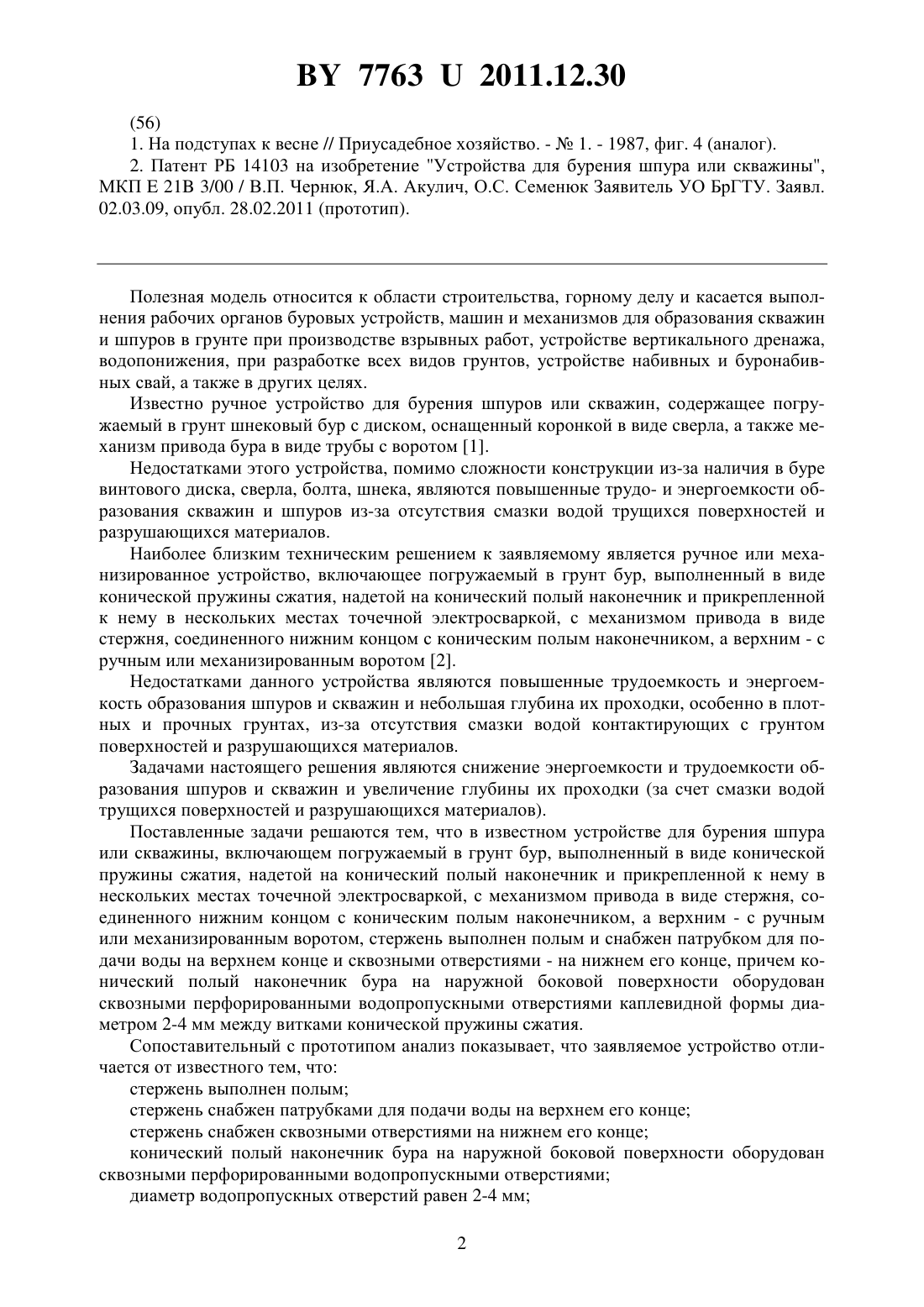 BY 7763 U 2011.12.30

(56)

1. На подступах к весне // Приусадебное хозяйство. - № 1. - 1987, фиг. 4 (аналог).

2. Патент РБ 14103 на изобретение "Устройства для бурения шпура или скважины", МКП E 21B 3/00 / В.П. Чернюк, Я.А. Акулич, О.С. Семенюк Заявитель УО БрГТУ. Заявл. 02.03.09, опубл. 28.02.2011 (прототип).

Полезная модель относится к области строительства, горному делу и касается выполнения рабочих органов буровых устройств, машин и механизмов для образования скважин и шпуров в грунте при производстве взрывных работ, устройстве вертикального дренажа, водопонижения, при разработке всех видов грунтов, устройстве набивных и буронабивных свай, а также в других целях.

Известно ручное устройство для бурения шпуров или скважин, содержащее погружаемый в грунт шнековый бур с диском, оснащенный коронкой в виде сверла, а также механизм привода бура в виде трубы с воротом [1].

Недостатками этого устройства, помимо сложности конструкции из-за наличия в буре винтового диска, сверла, болта, шнека, являются повышенные трудо- и энергоемкости образования скважин и шпуров из-за отсутствия смазки водой трущихся поверхностей и разрушающихся материалов.

Наиболее близким техническим решением к заявляемому является ручное или механизированное устройство, включающее погружаемый в грунт бур, выполненный в виде конической пружины сжатия, надетой на конический полый наконечник и прикрепленной к нему в нескольких местах точечной электросваркой, с механизмом привода в виде стержня, соединенного нижним концом с коническим полым наконечником, а верхним - с ручным или механизированным воротом [2].

Недостатками данного устройства являются повышенные трудоемкость и энергоемкость образования шпуров и скважин и небольшая глубина их проходки, особенно в плотных и прочных грунтах, из-за отсутствия смазки водой контактирующих с грунтом поверхностей и разрушающихся материалов.

Задачами настоящего решения являются снижение энергоемкости и трудоемкости образования шпуров и скважин и увеличение глубины их проходки (за счет смазки водой трущихся поверхностей и разрушающихся материалов).

Поставленные задачи решаются тем, что в известном устройстве для бурения шпура или скважины, включающем погружаемый в грунт бур, выполненный в виде конической пружины сжатия, надетой на конический полый наконечник и прикрепленной к нему в нескольких местах точечной электросваркой, с механизмом привода в виде стержня, соединенного нижним концом с коническим полым наконечником, а верхним - с ручным или механизированным воротом, стержень выполнен полым и снабжен патрубком для подачи воды на верхнем конце и сквозными отверстиями - на нижнем его конце, причем конический полый наконечник бура на наружной боковой поверхности оборудован сквозными перфорированными водопропускными отверстиями каплевидной формы диаметром 2-4 мм между витками конической пружины сжатия.

Сопоставительный с прототипом анализ показывает, что заявляемое устройство отличается от известного тем, что:

стержень выполнен полым;

стержень снабжен патрубками для подачи воды на верхнем его конце;

стержень снабжен сквозными отверстиями на нижнем его конце;

конический полый наконечник бура на наружной боковой поверхности оборудован сквозными перфорированными водопропускными отверстиями;

диаметр водопропускных отверстий равен 2-4 мм;

2